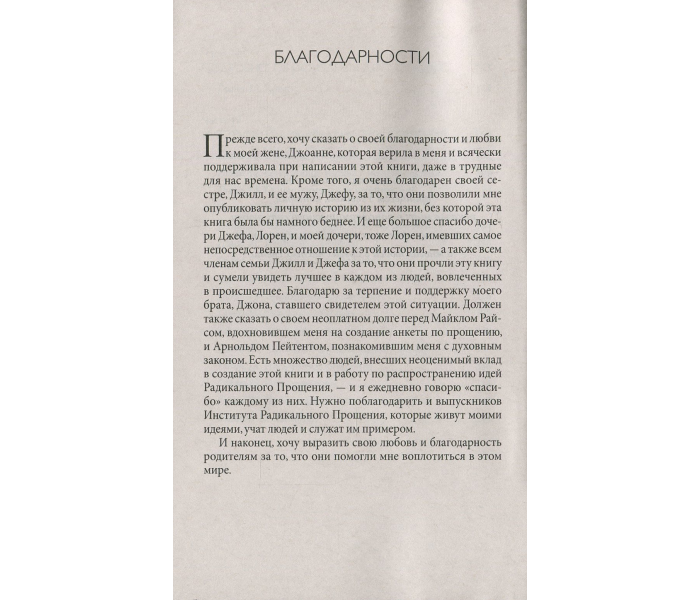 БЛАГОДАРНОСТИ

Прежде всего, хочу сказать о своей благодарности и любви к моей жене, Джоанне, которая верила в меня и всячески поддерживала при написании этой книги, даже в трудные для нас времена. Кроме того, я очень благодарен своей сестре, Джилл, и ее мужу, Джефу, за то, что они позволили мне опубликовать личную историю из их жизни, без которой эта книга была бы намного беднее. И еще большое спасибо дочери Джефа, Лорен, и моей дочери, тоже Лорен, имевших самое непосредственное отношение к этой истории, — а также всем членам семьи Джилл и Джефа за то, что они прочли эту книгу и сумели увидеть лучшее в каждом из людей, вовлеченных в происшедшее. Благодарю за терпение и поддержку моего брата, Джона, ставшего свидетелем этой ситуации. Должен также сказать о своем неоплатном долге перед Майклом Райсом, вдохновившем меня на создание анкеты по прощению, и Арнольдом Пейтентом, познакомившим меня с духовным законом. Есть множество людей, внесших неоценимый вклад в создание этой книги и в работу по распространению идей Радикального Прощения, — и я ежедневно говорю «спасибо» каждому из них. Нужно поблагодарить и выпускников Института Радикального Прощения, которые живут моими идеями, учат людей и служат им примером.

И наконец, хочу выразить свою любовь и благодарность родителям за то, что они помогли мне воплотиться в этом мире.